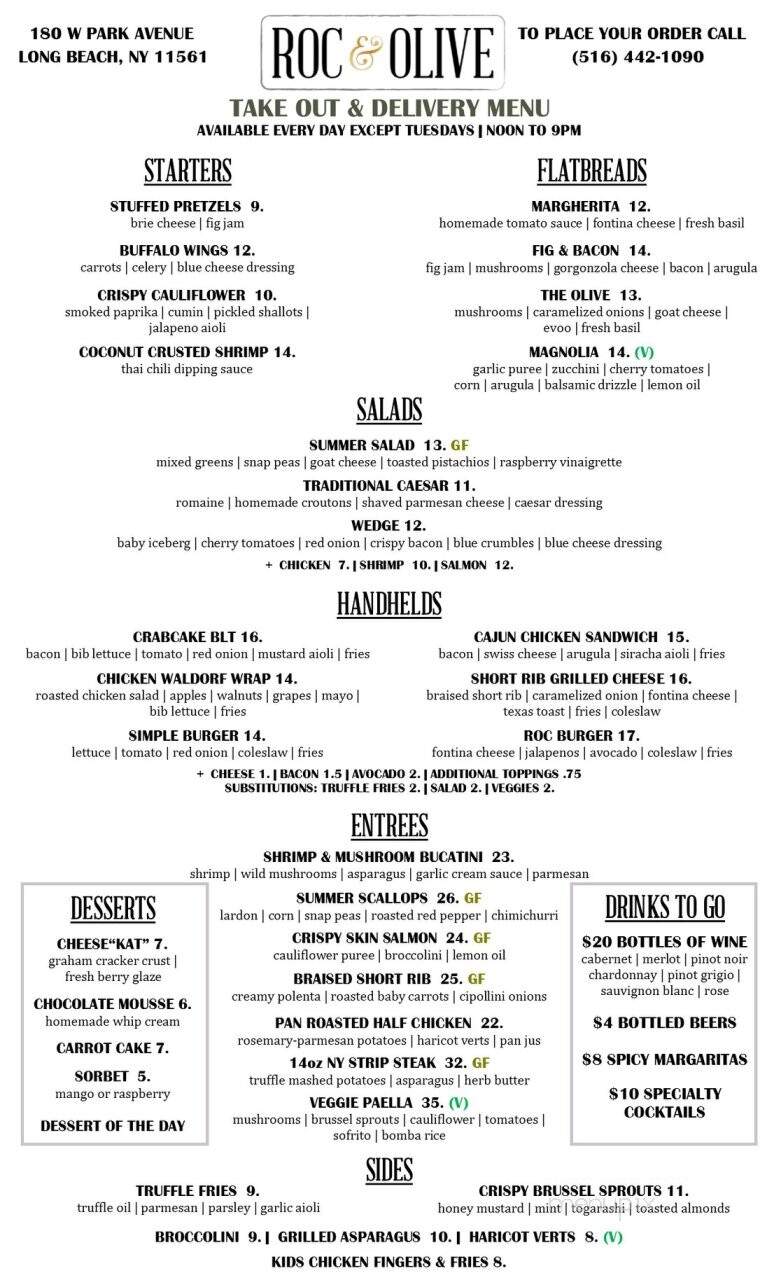 180 W PARK AVENUE
LONG BEACH, NY 11561

ROC & OLIVE

TO PLACE YOUR ORDER CALL
(516) 442-1090

TAKE OUT & DELIVERY MENU
AVAILABLE EVERY DAY EXCEPT TUESDAYS | NOON TO 9PM

STARTERS

STUFFED PRETZELS 9.
brie cheese | fig jam

BUFFALO WINGS 12.
carrots | celery | blue cheese dressing

CRISPY CAULIFLOWER 10.
smoked paprika | cumin | pickled shallots | jalapeno aioli

COCONUT CRUSTED SHRIMP 14.
thai chili dipping sauce

FLATBREADS

MARGHERITA 12.
homemade tomato sauce | fontina cheese | fresh basil

FIG & BACON 14.
fig jam | mushrooms | gorgonzola cheese | bacon | arugula

THE OLIVE 13.
mushrooms | caramelized onions | goat cheese | evoo | fresh basil

MAGNOLIA 14. (V)
garlic puree | zucchini | cherry tomatoes | corn | arugula | balsamic drizzle | lemon oil

SALADS

SUMMER SALAD 13. GF
mixed greens | snap peas | goat cheese | toasted pistachios | raspberry vinaigrette

TRADITIONAL CAESAR 11.
romaine | homemade croutons | shaved parmesan cheese | caesar dressing

WEDGE 12.
baby iceberg | cherry tomatoes | red onion | crispy bacon | blue crumbles | blue cheese dressing

+ CHICKEN 7. | SHRIMP 10. | SALMON 12.

HANDHELDS

CRABCAKE BLT 16.
bacon | bib lettuce | tomato | red onion | mustard aioli | fries

CHICKEN WALDORF WRAP 14.
roasted chicken salad | apples | walnuts | grapes | mayo | bib lettuce | fries

SIMPLE BURGER 14.
lettuce | tomato | red onion | coleslaw | fries

CAJUN CHICKEN SANDWICH 15.
bacon | swiss cheese | arugula | siracha aioli | fries

SHORT RIB GRILLED CHEESE 16.
braised short rib | caramelized onion | fontina cheese | texas toast | fries | coleslaw

ROC BURGER 17.
fontina cheese | jalapenos | avocado | coleslaw | fries

+ CHEESE 1. | BACON 1.5 | AVOCADO 2. | ADDITIONAL TOPPINGS .75
SUBSTITUTIONS: TRUFFLE FRIES 2. | SALAD 2. | VEGGIES 2.

ENTREES

SHRIMP & MUSHROOM BUCATINI 23.
shrimp | wild mushrooms | asparagus | garlic cream sauce | parmesan

SUMMER SCALLOPS 26. GF
lardon | corn | snap peas | roasted red pepper | chimichurri

CRISPY SKIN SALMON 24. GF
cauliflower puree | broccolini | lemon oil

BRAISED SHORT RIB 25. GF
creamy polenta | roasted baby carrots | cipollini onions

PAN ROASTED HALF CHICKEN 22.
rosemary-parmesan potatoes | haricot verts | pan jus

14oz NY STRIP STEAK 32. GF
truffle mashed potatoes | asparagus | herb butter

VEGGIE PAELLA 35. (V)
mushrooms | brussel sprouts | cauliflower | tomatoes | sofrito | bomba rice

DESSERTS

CHEESE"KAT" 7.
graham cracker crust | fresh berry glaze

CHOCOLATE MOUSSE 6.
homemade whip cream

CARROT CAKE 7.

SORBET 5.
mango or raspberry

DESSERT OF THE DAY

DRINKS TO GO

$20 BOTTLES OF WINE
cabernet | merlot | pinot noir chardonnay | pinot grigio | sauvignon blanc | rose

$4 BOTTLED BEERS

$8 SPICY MARGARITAS

$10 SPECIALTY COCKTAILS

SIDES

TRUFFLE FRIES 9.
truffle oil | parmesan | parsley | garlic aioli

CRISPY BRUSSEL SPROUTS 11.
honey mustard | mint | togarashi | toasted almonds

BROCCOLINI 9. | GRILLED ASPARAGUS 10. | HARICOT VERTS 8. (V)

KIDS CHICKEN FINGERS & FRIES 8.